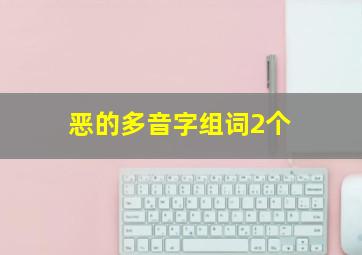 恶的多音字组词2个